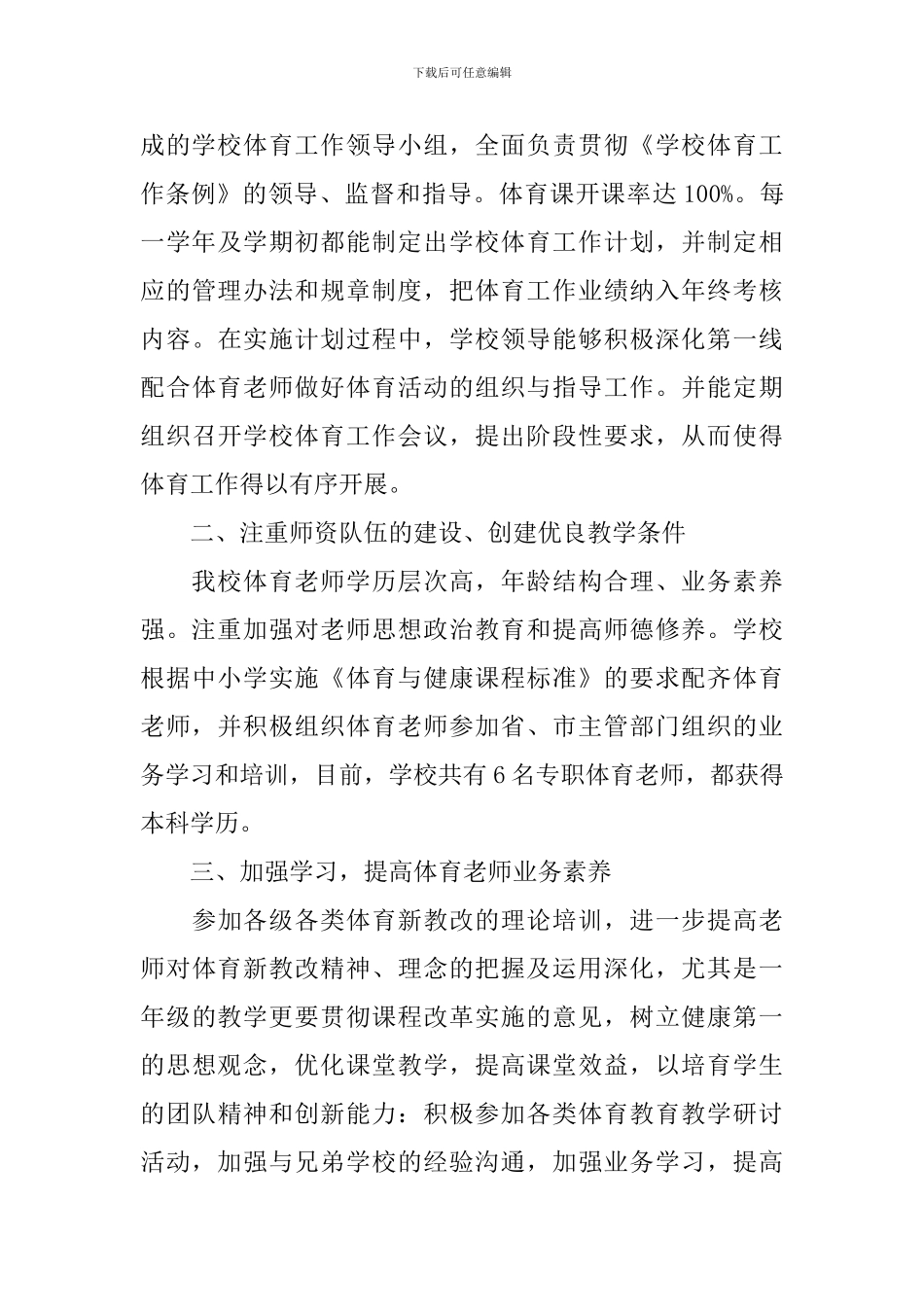 下载后可任意编辑

成的学校体育工作领导小组，全面负责贯彻《学校体育工作条例》的领导、监督和指导。体育课开课率达100%。每一学年及学期初都能制定出学校体育工作计划，并制定相应的管理办法和规章制度，把体育工作业绩纳入年终考核内容。在实施计划过程中，学校领导能够积极深化第一线配合体育老师做好体育活动的组织与指导工作。并能定期组织召开学校体育工作会议，提出阶段性要求，从而使得体育工作得以有序开展。

二、注重师资队伍的建设、创建优良教学条件

我校体育老师学历层次高，年龄结构合理、业务素养强。注重加强对老师思想政治教育和提高师德修养。学校根据中小学实施《体育与健康课程标准》的要求配齐体育老师，并积极组织体育老师参加省、市主管部门组织的业务学习和培训，目前，学校共有6名专职体育老师，都获得本科学历。

三、加强学习，提高体育老师业务素养

参加各级各类体育新教改的理论培训，进一步提高老师对体育新教改精神、理念的把握及运用深化，尤其是一年级的教学更要贯彻课程改革实施的意见，树立健康第一的思想观念，优化课堂教学，提高课堂效益，以培育学生的团队精神和创新能力：积极参加各类体育教育教学研讨活动，加强与兄弟学校的经验沟通，加强业务学习，提高